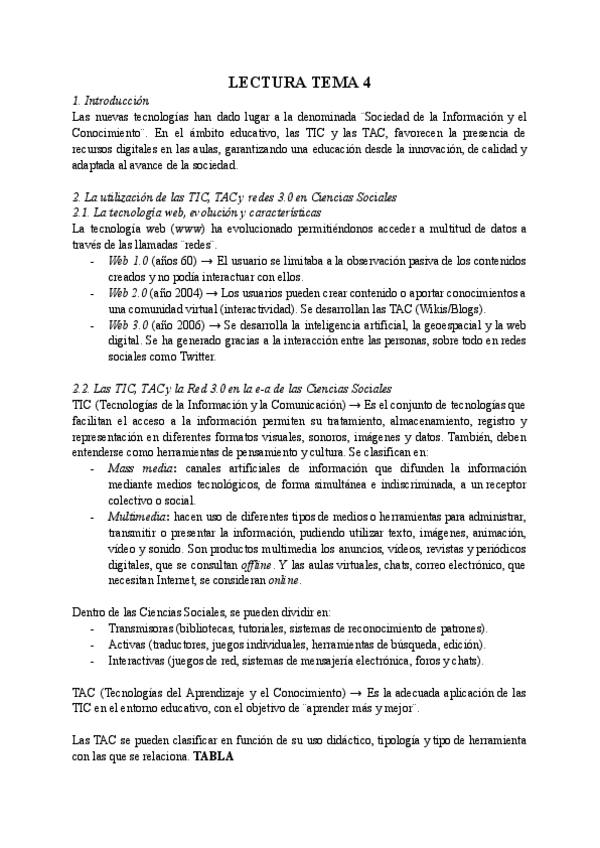 LECTURA TEMA 4

1. Introducción
Las nuevas tecnologías han dado lugar a la denominada ¨Sociedad de la Información y el Conocimiento¨. En el ámbito educativo, las TIC y las TAC, favorecen la presencia de recursos digitales en las aulas, garantizando una educación desde la innovación, de calidad y adaptada al avance de la sociedad.

2. La utilización de las TIC, TAC y redes 3.0 en Ciencias Sociales
2.1. La tecnología web, evolución y características
La tecnología web (www) ha evolucionado permitiéndonos acceder a multitud de datos a través de las llamadas ¨redes¨.
- Web 1.0 (años 60) → El usuario se limitaba a la observación pasiva de los contenidos creados y no podía interactuar con ellos.
- Web 2.0 (año 2004) → Los usuarios pueden crear contenido o aportar conocimientos a una comunidad virtual (interactividad). Se desarrollan las TAC (Wikis/Blogs).
- Web 3.0 (año 2006) → Se desarrolla la inteligencia artificial, la geoespacial y la web digital. Se ha generado gracias a la interacción entre las personas, sobre todo en redes sociales como Twitter.

2.2. Las TIC, TAC y la Red 3.0 en la e-a de las Ciencias Sociales
TIC (Tecnologías de la Información y la Comunicación) → Es el conjunto de tecnologías que facilitan el acceso a la información permiten su tratamiento, almacenamiento, registro y representación en diferentes formatos visuales, sonoros, imágenes y datos. También, deben entenderse como herramientas de pensamiento y cultura. Se clasifican en:
- Mass media: canales artificiales de información que difunden la información mediante medios tecnológicos, de forma simultánea e indiscriminada, a un receptor colectivo o social.
- Multimedia: hacen uso de diferentes tipos de medios o herramientas para administrar, transmitir o presentar la información, pudiendo utilizar texto, imágenes, animación, video y sonido. Son productos multimedia los anuncios, videos, revistas y periódicos digitales, que se consultan offline. Y las aulas virtuales, chats, correo electrónico, que necesitan Internet, se consideran online.

Dentro de las Ciencias Sociales, se pueden dividir en:
- Transmisoras (bibliotecas, tutoriales, sistemas de reconocimiento de patrones).
- Activas (traductores, juegos individuales, herramientas de búsqueda, edición).
- Interactivas (juegos de red, sistemas de mensajería electrónica, foros y chats).

TAC (Tecnologías del Aprendizaje y el Conocimiento) → Es la adecuada aplicación de las TIC en el entorno educativo, con el objetivo de ¨aprender más y mejor¨.

Las TAC se pueden clasificar en función de su uso didáctico, tipología y tipo de herramienta con las que se relaciona. TABLA